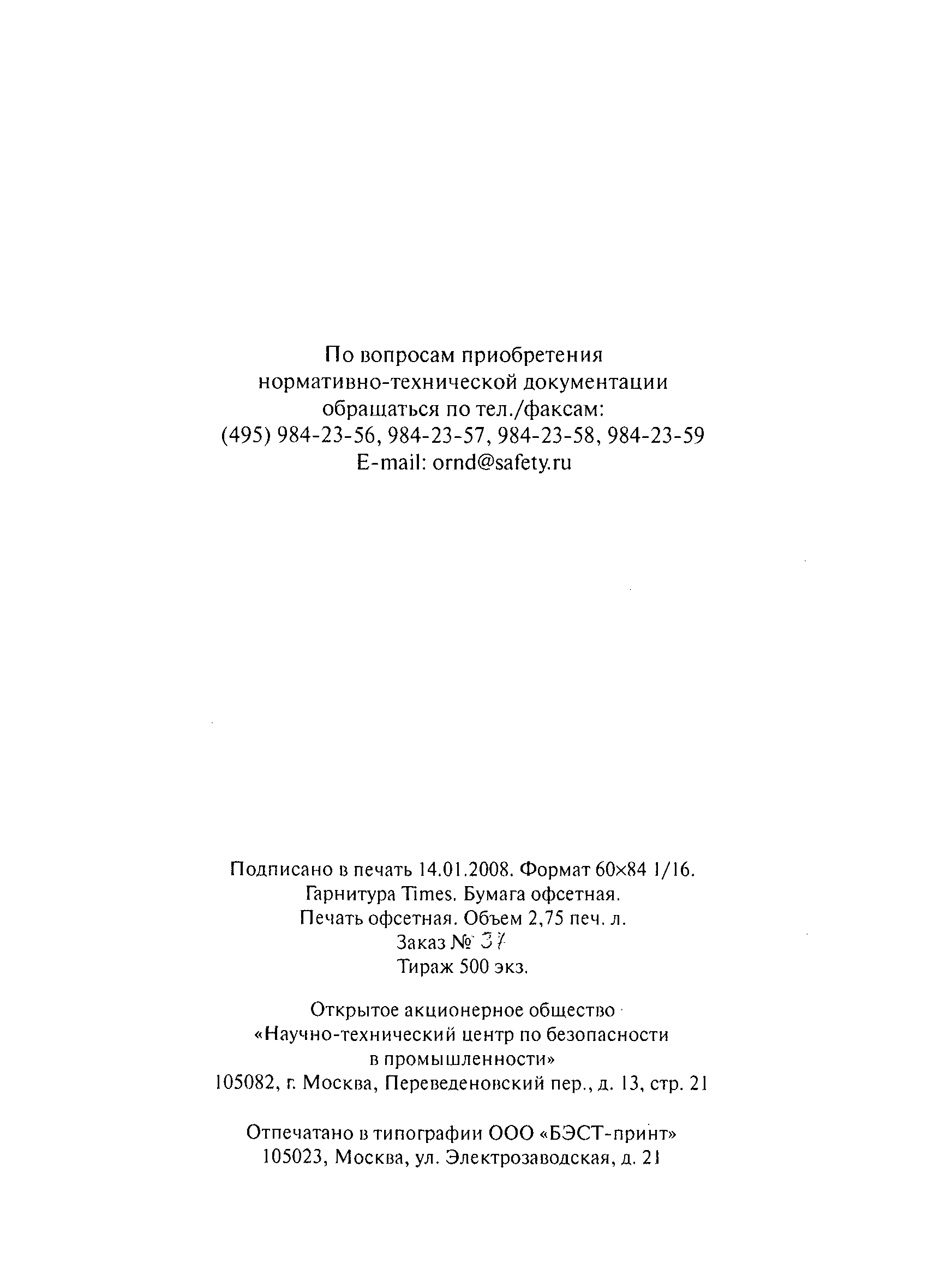 По вопросам приобретения нормативно-технической документации обращаться по тел./факсам:
(495) 984-23-56, 984-23-57, 984-23-58, 984-23-59
E-mail: ornd@safety.ru

Подписано в печать 14.01.2008. Формат 60×84 1/16.
Гарнитура Times. Бумага офсетная.
Печать офсетная. Объем 2,75 печ. л.
Заказ № 37
Тираж 500 экз.

Открытое акционерное общество
«Научно-технический центр по безопасности в промышленности»
105082, г. Москва, Переведеновский пер., д. 13, стр. 21

Отпечатано в типографии ООО «БЭСТ-принт»
105023, Москва, ул. Электрозаводская, д. 21